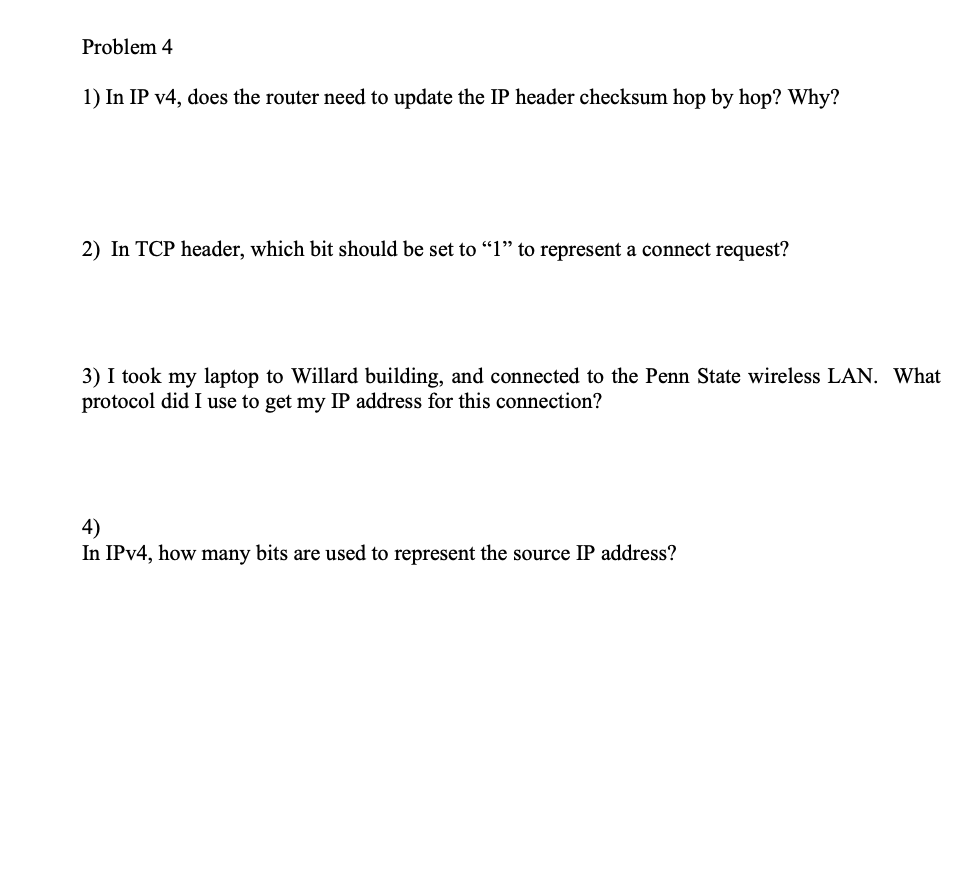 Problem 4

1) In IP v4, does the router need to update the IP header checksum hop by hop? Why?

2) In TCP header, which bit should be set to “1” to represent a connect request?

3) I took my laptop to Willard building, and connected to the Penn State wireless LAN. What protocol did I use to get my IP address for this connection?

4)
In IPv4, how many bits are used to represent the source IP address?